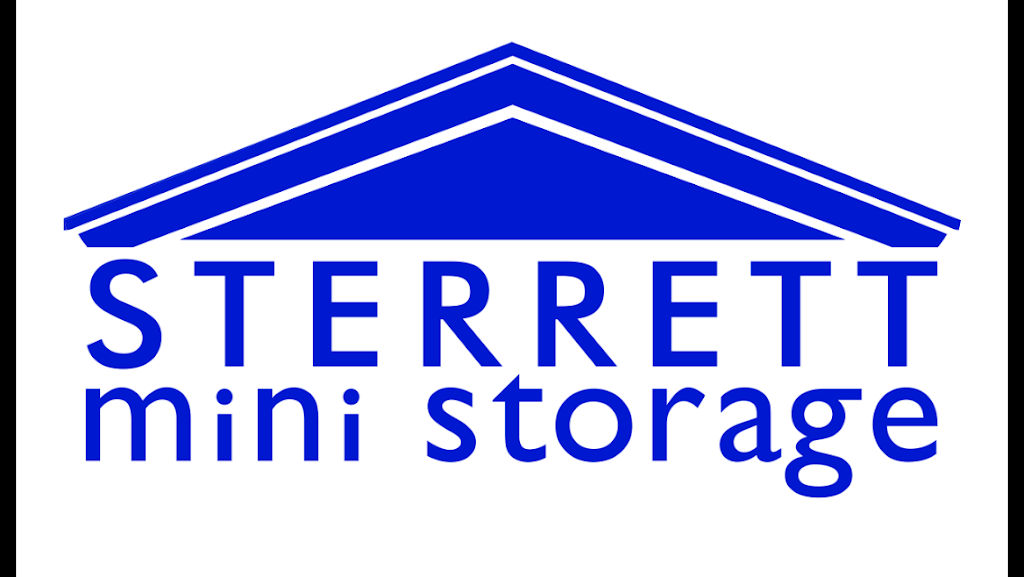 STERRETT
mini storage